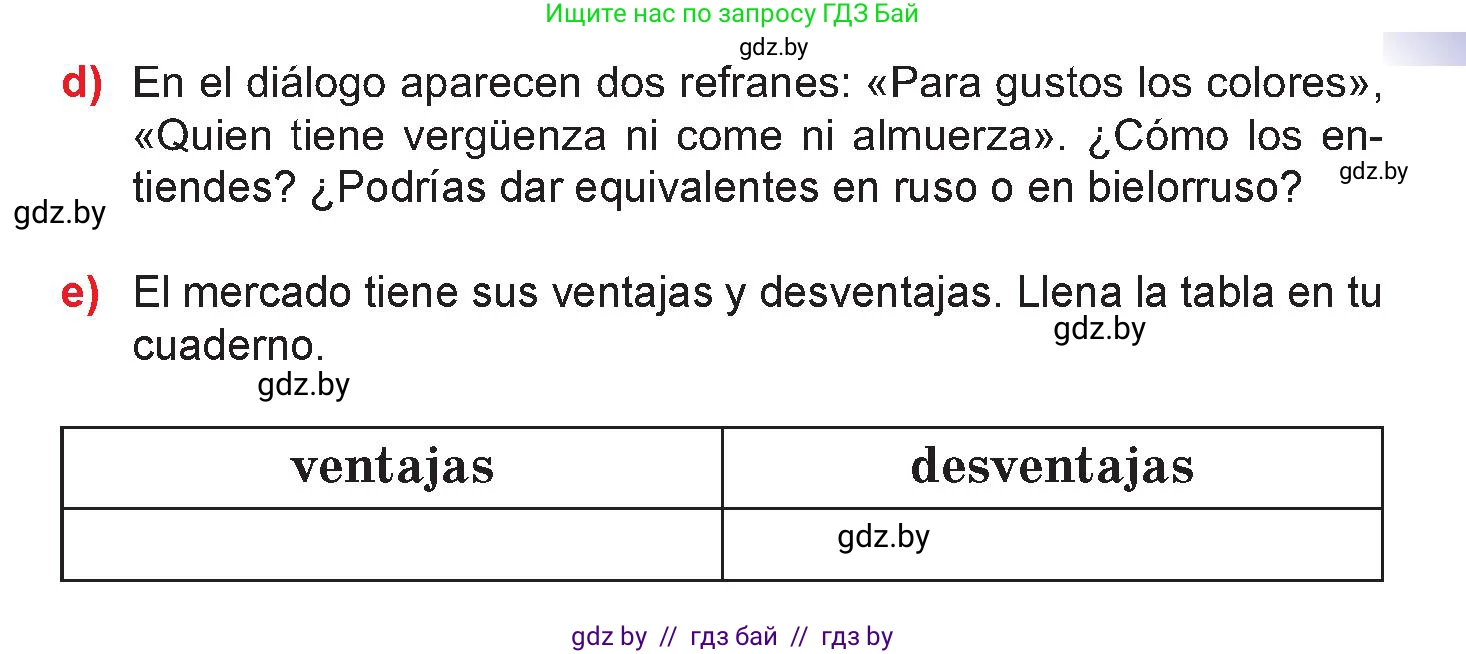 Ищите нас по запросу ГДЗ Бай

gdz.by

d) En el diálogo aparecen dos refranes: «Para gustos los colores», «Quien tiene vergüenza ni come ni almuerza». ¿Cómo los entiendes? ¿Podrías dar equivalentes en ruso o en bielorruso?

gdz.by

gdz.by

e) El mercado tiene sus ventajas y desventajas. Llena la tabla en tu cuaderno.

gdz.by

gdz.by

| ventajas | desventajas |
|---|---|
| | gdz.by |

gdz by // гдз бай // гдз by